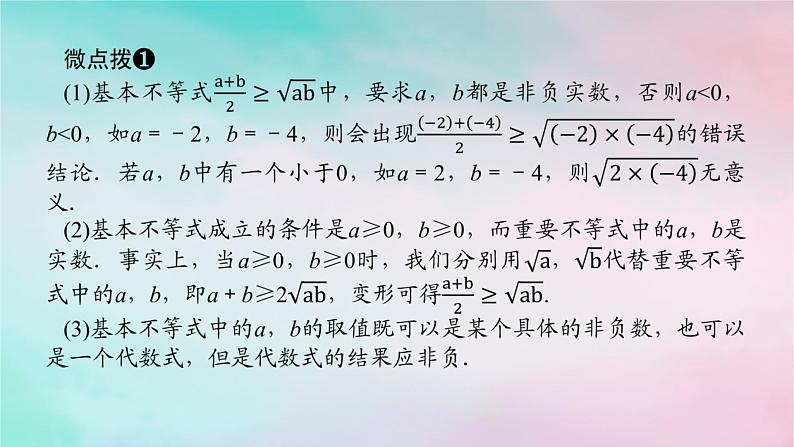 微点拨❶

(1)基本不等式$\frac{a+b}{2} \geq \sqrt{ab}$中，要求$a$，$b$都是非负实数，否则$a<0$，$b<0$，如$a=-2$，$b=-4$，则会出现$\frac{(-2)+(-4)}{2} \geq \sqrt{(-2)\times(-4)}$的错误结论．若$a$，$b$中有一个小于0，如$a=2$，$b=-4$，则$\sqrt{2\times(-4)}$无意义．

(2)基本不等式成立的条件是$a \geqslant 0$，$b \geqslant 0$，而重要不等式中的$a$，$b$是实数．事实上，当$a \geqslant 0$，$b \geqslant 0$时，我们分别用$\sqrt{a}$，$\sqrt{b}$代替重要不等式中的$a$，$b$，即$a+b \geqslant 2\sqrt{ab}$，变形可得$\frac{a+b}{2} \geq \sqrt{ab}$.

(3)基本不等式中的$a$，$b$的取值既可以是某个具体的非负数，也可以是一个代数式，但是代数式的结果应非负．